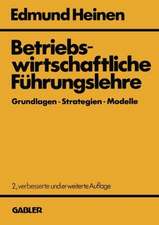 Edmund Heinen

Betriebswirtschaftliche Führungslehre

Grundlagen · Strategien · Modelle

2., verbesserte und erweiterte Auflage

GABLER